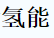 氢能